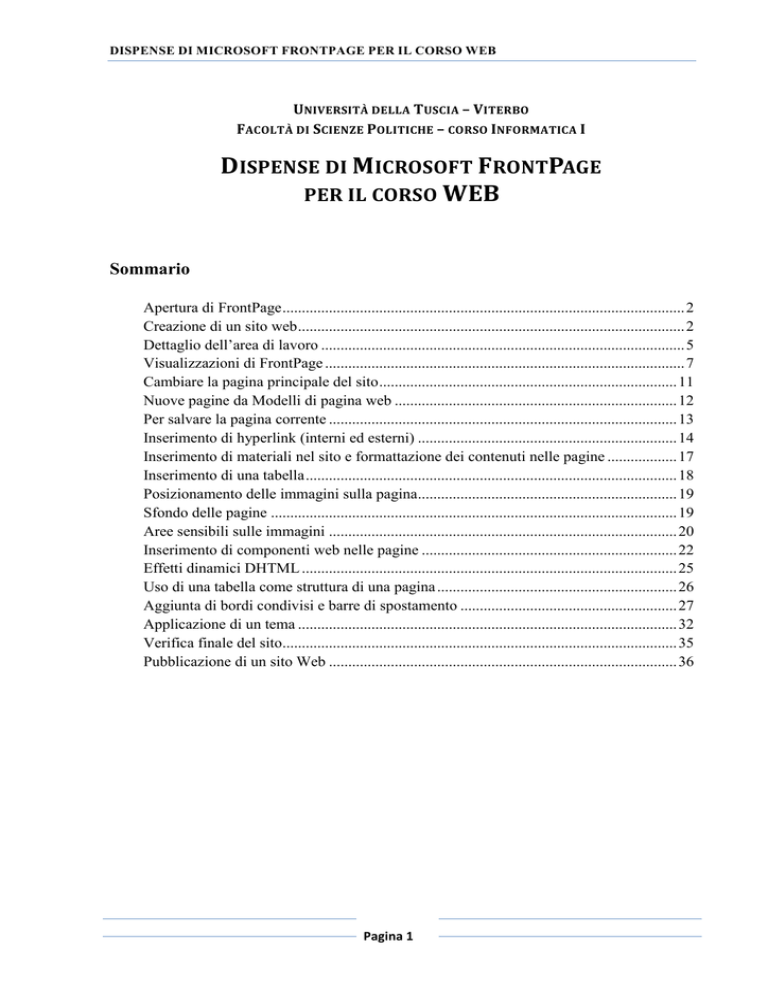 DISPENSE DI MICROSOFT FRONTPAGE PER IL CORSO WEB

UNIVERSITÀ DELLA TUSCIA – VITERBO
FACOLTÀ DI SCIENZE POLITICHE – CORSO INFORMATICA I

DISPENSE DI MICROSOFT FRONTPAGE PER IL CORSO WEB

Sommario

Apertura di FrontPage ........ 2
Creazione di un sito web ........ 2
Dettaglio dell'area di lavoro ........ 5
Visualizzazioni di FrontPage ........ 7
Cambiare la pagina principale del sito ........ 11
Nuove pagine da Modelli di pagina web ........ 12
Per salvare la pagina corrente ........ 13
Inserimento di hyperlink (interni ed esterni) ........ 14
Inserimento di materiali nel sito e formattazione dei contenuti nelle pagine ........ 17
Inserimento di una tabella ........ 18
Posizionamento delle immagini sulla pagina ........ 19
Sfondo delle pagine ........ 19
Aree sensibili sulle immagini ........ 20
Inserimento di componenti web nelle pagine ........ 22
Effetti dinamici DHTML ........ 25
Uso di una tabella come struttura di una pagina ........ 26
Aggiunta di bordi condivisi e barre di spostamento ........ 27
Applicazione di un tema ........ 32
Verifica finale del sito ........ 35
Pubblicazione di un sito Web ........ 36

Pagina 1